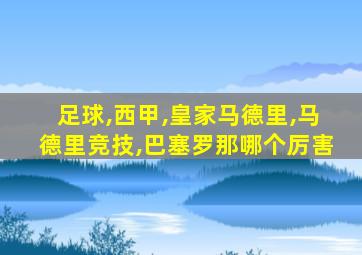 足球,西甲,皇家马德里,马德里竞技,巴塞罗那哪个厉害